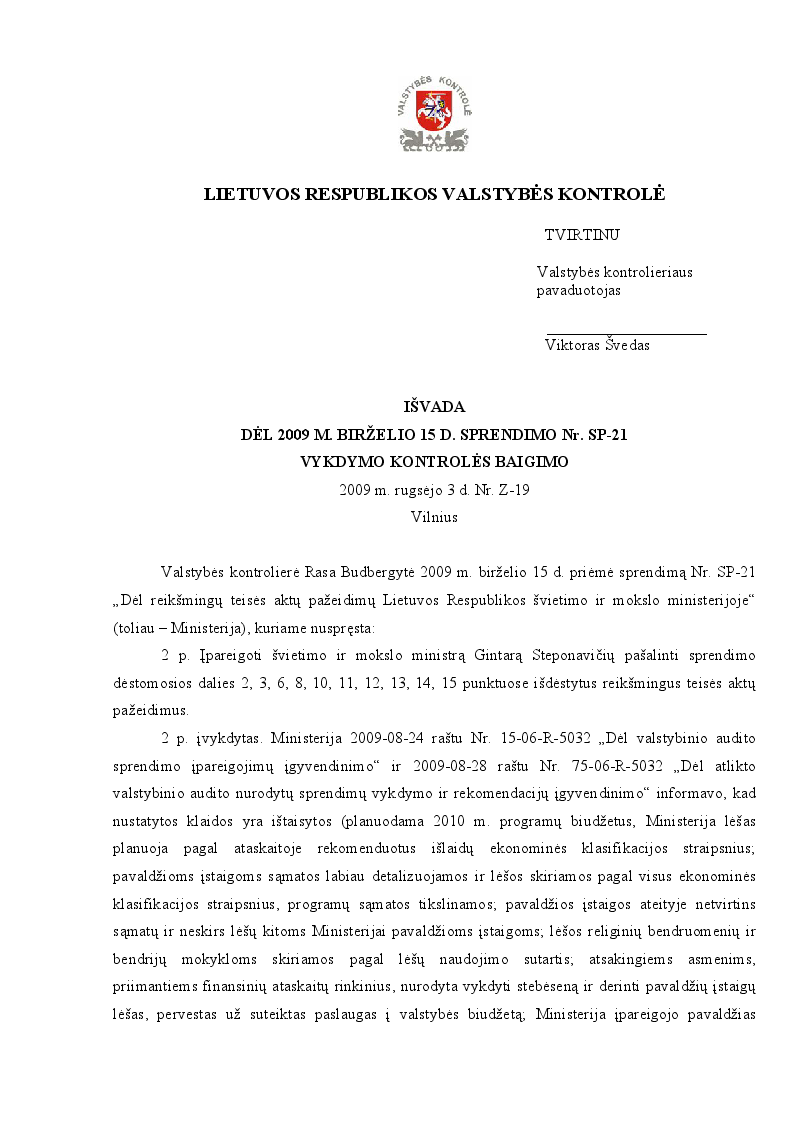 VALSTYBĖS KONTROLĖ

LIETUVOS RESPUBLIKOS VALSTYBĖS KONTROLĖ

TVIRTINU

Valstybės kontrolieriaus
pavaduotojas

____
Viktoras Švedas

IŠVADA
DĖL 2009 M. BIRŽELIO 15 D. SPRENDIMO Nr. SP-21
VYKDYMO KONTROLĖS BAIGIMO
2009 m. rugsėjo 3 d. Nr. Z-19
Vilnius

Valstybės kontrolierė Rasa Budbergytė 2009 m. birželio 15 d. priėmė sprendimą Nr. SP-21 „Dėl reikšmingų teisės aktų pažeidimų Lietuvos Respublikos švietimo ir mokslo ministerijoje“ (toliau – Ministerija), kuriame nuspręsta:

2 p. Įpareigoti švietimo ir mokslo ministrą Gintarą Steponavičių pašalinti sprendimo dėstomosios dalies 2, 3, 6, 8, 10, 11, 12, 13, 14, 15 punktuose išdėstytus reikšmingus teisės aktų pažeidimus.

2 p. įvykdytas. Ministerija 2009-08-24 raštu Nr. 15-06-R-5032 „Dėl valstybinio audito sprendimo įpareigojimų įgyvendinimo“ ir 2009-08-28 raštu Nr. 75-06-R-5032 „Dėl atlikto valstybinio audito nurodytų sprendimų vykdymo ir rekomendacijų įgyvendinimo“ informavo, kad nustatytos klaidos yra ištaisytos (planuodama 2010 m. programų biudžetus, Ministerija lėšas planuoja pagal ataskaitoje rekomenduotus išlaidų ekonominės klasifikacijos straipsnius; pavaldžioms įstaigoms sąmatos labiau detalizuojamos ir lėšos skiriamos pagal visus ekonominės klasifikacijos straipsnius, programų sąmatos tikslinamos; pavaldžios įstaigos ateityje netvirtins sąmatų ir neskirs lėšų kitoms Ministerijai pavaldžioms įstaigoms; lėšos religinių bendruomenių ir bendrijų mokykloms skiriamos pagal lėšų naudojimo sutartis; atsakingiems asmenims, priimantiems finansinių ataskaitų rinkinius, nurodyta vykdyti stebėseną ir derinti pavaldžių įstaigų lėšas, pervestas už suteiktas paslaugas į valstybės biudžetą; Ministerija įpareigojo pavaldžias